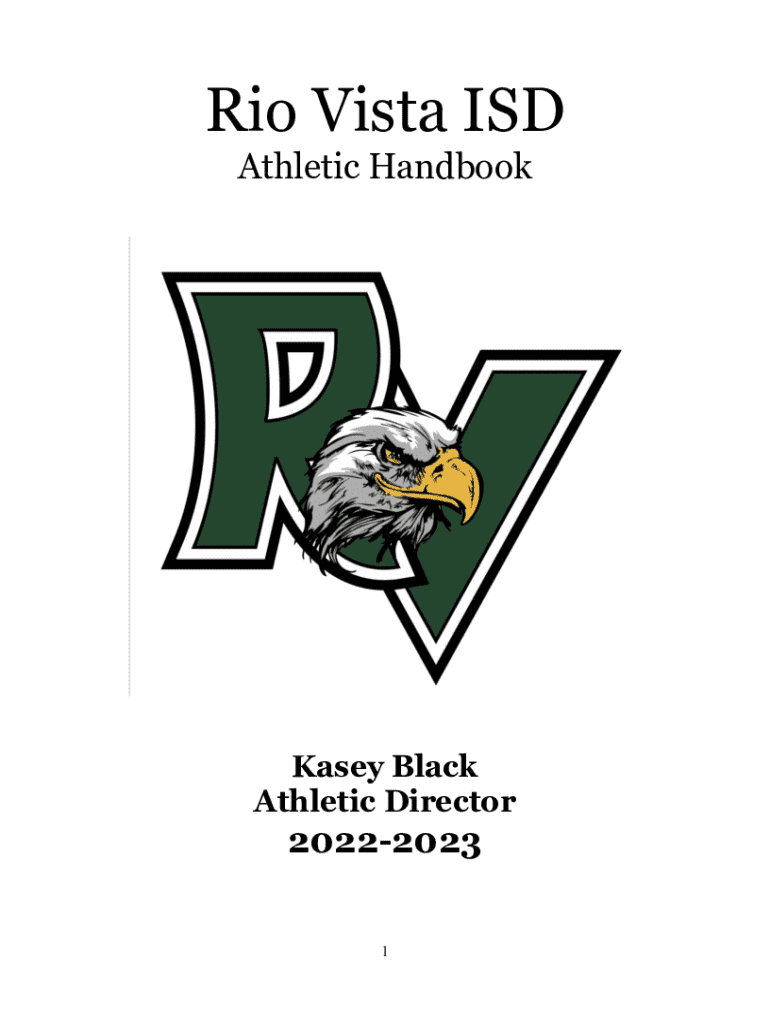 Rio Vista ISD
Athletic Handbook

RV

Kasey Black
Athletic Director
2022-2023

1